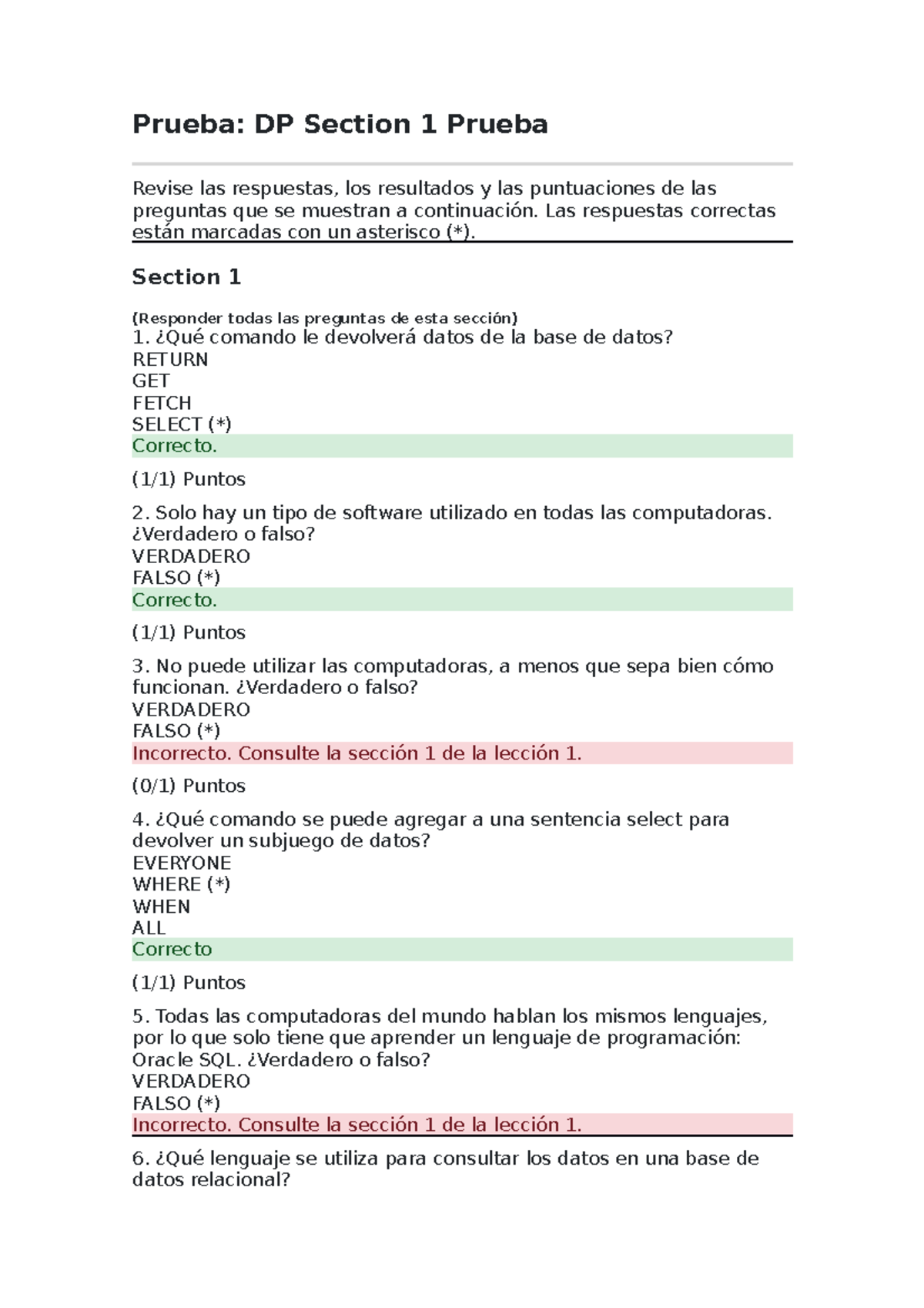 Prueba: DP Section 1 Prueba

Revise las respuestas, los resultados y las puntuaciones de las preguntas que se muestran a continuación. Las respuestas correctas están marcadas con un asterisco (*).

Section 1

(Responder todas las preguntas de esta sección)
1. ¿Qué comando le devolverá datos de la base de datos?
RETURN
GET
FETCH
SELECT (*)
Correcto.

(1/1) Puntos

2. Solo hay un tipo de software utilizado en todas las computadoras. ¿Verdadero o falso?
VERDADERO
FALSO (*)
Correcto.

(1/1) Puntos

3. No puede utilizar las computadoras, a menos que sepa bien cómo funcionan. ¿Verdadero o falso?
VERDADERO
FALSO (*)
Incorrecto. Consulte la sección 1 de la lección 1.

(0/1) Puntos

4. ¿Qué comando se puede agregar a una sentencia select para devolver un subjuego de datos?
EVERYONE
WHERE (*)
WHEN
ALL
Correcto

(1/1) Puntos

5. Todas las computadoras del mundo hablan los mismos lenguajes, por lo que solo tiene que aprender un lenguaje de programación: Oracle SQL. ¿Verdadero o falso?
VERDADERO
FALSO (*)
Incorrecto. Consulte la sección 1 de la lección 1.

6. ¿Qué lenguaje se utiliza para consultar los datos en una base de datos relacional?